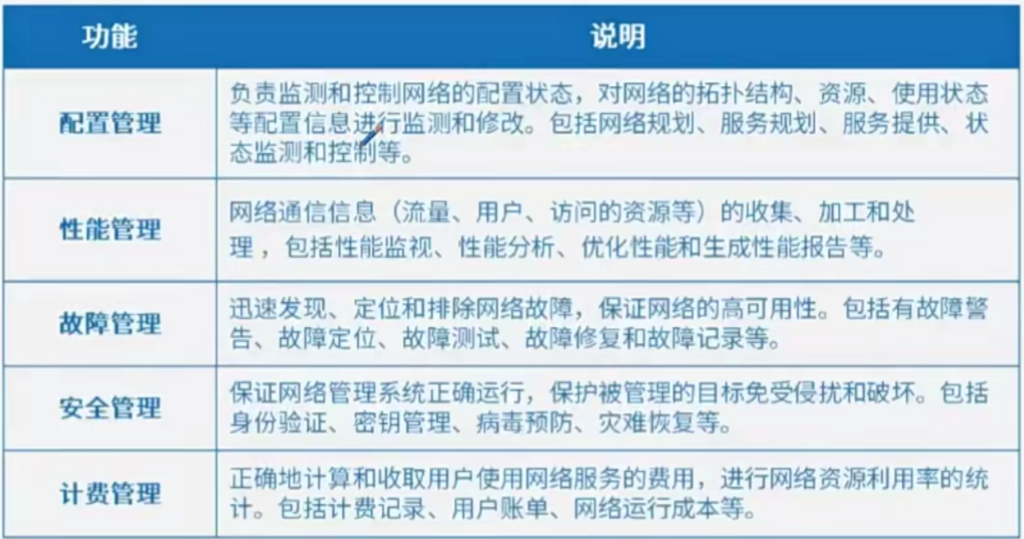 | 功能 | 说明 |
|---|---|
| 配置管理 | 负责监测和控制网络的配置状态，对网络的拓扑结构、资源、使用状态等配置信息进行监测和修改。包括网络规划、服务规划、服务提供、状态监测和控制等。 |
| 性能管理 | 网络通信信息（流量、用户、访问的资源等）的收集、加工和处理，包括性能监视、性能分析、优化性能和生成性能报告等。 |
| 故障管理 | 迅速发现、定位和排除网络故障，保证网络的高可用性。包括有故障警告、故障定位、故障测试、故障修复和故障记录等。 |
| 安全管理 | 保证网络管理系统正确运行，保护被管理的目标免受侵扰和破坏。包括身份验证、密钥管理、病毒预防、灾难恢复等。 |
| 计费管理 | 正确地计算和收取用户使用网络服务的费用，进行网络资源利用率的统计。包括计费记录、用户账单、网络运行成本等。 |